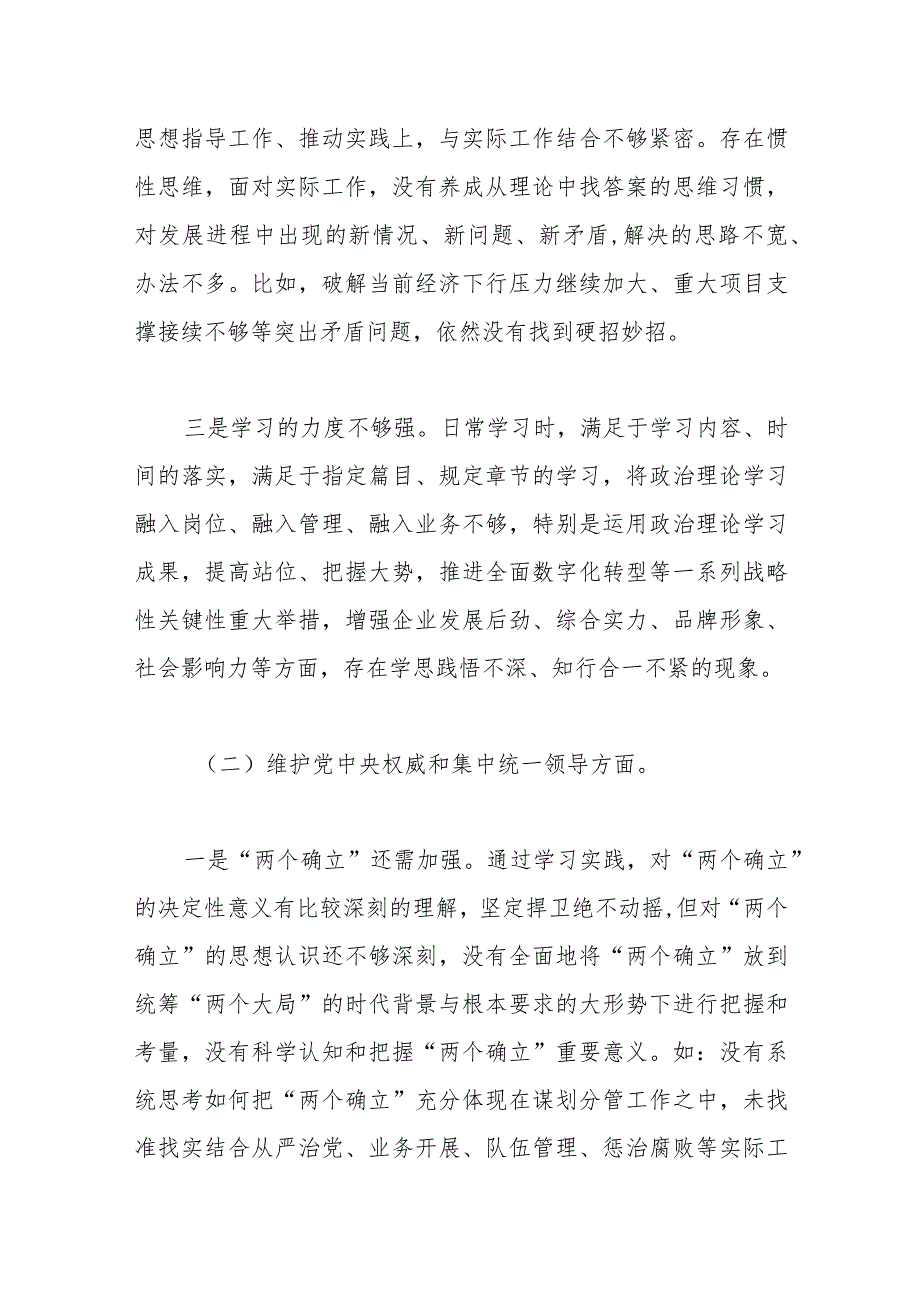 思想指导工作、推动实践上，与实际工作结合不够紧密。存在惯性思维，面对实际工作，没有养成从理论中找答案的思维习惯，对发展进程中出现的新情况、新问题、新矛盾,解决的思路不宽、办法不多。比如，破解当前经济下行压力继续加大、重大项目支撑接续不够等突出矛盾问题，依然没有找到硬招妙招。

三是学习的力度不够强。日常学习时，满足于学习内容、时间的落实，满足于指定篇目、规定章节的学习，将政治理论学习融入岗位、融入管理、融入业务不够，特别是运用政治理论学习成果，提高站位、把握大势，推进全面数字化转型等一系列战略性关键性重大举措，增强企业发展后劲、综合实力、品牌形象、社会影响力等方面，存在学思践悟不深、知行合一不紧的现象。

（二）维护党中央权威和集中统一领导方面。

一是“两个确立”还需加强。通过学习实践，对“两个确立”的决定性意义有比较深刻的理解，坚定捍卫绝不动摇,但对“两个确立”的思想认识还不够深刻，没有全面地将“两个确立”放到统筹“两个大局”的时代背景与根本要求的大形势下进行把握和考量，没有科学认知和把握“两个确立”重要意义。如：没有系统思考如何把“两个确立”充分体现在谋划分管工作之中，未找准找实结合从严治党、业务开展、队伍管理、惩治腐败等实际工